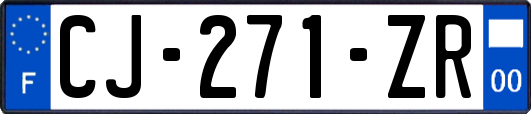 F
CJ-271-ZR
00